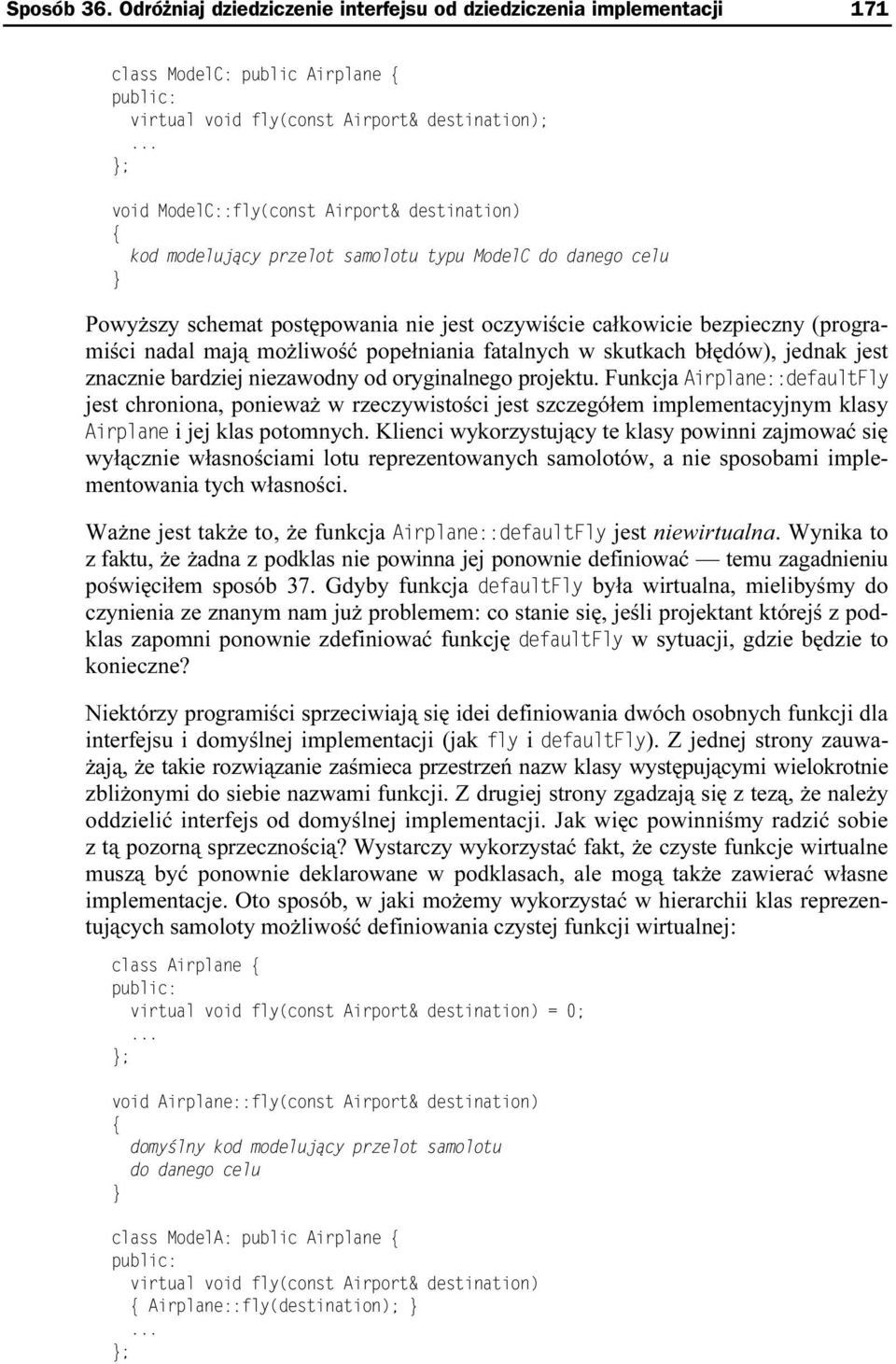 Sposób 36. Odróżniaj dziedziczenie interfejsu od dziedziczenia implementacji 171

class ModelC: public Airplane {
public:
  virtual void fly(const Airport& destination);
  ...
};

void ModelC::fly(const Airport& destination)
{
  kod modelujący przelot samolotu typu ModelC do danego celu
}

Powyższy schemat postępowania nie jest oczywiście całkowicie bezpieczny (programiści nadal mają możliwość popełniania fatalnych w skutkach błędów), jednak jest znacznie bardziej niezawodny od oryginalnego projektu. Funkcja Airplane::defaultFly jest chroniona, ponieważ w rzeczywistości jest szczegółem implementacyjnym klasy Airplane i jej klas potomnych. Klienci wykorzystujący te klasy powinni zajmować się wyłącznie własnościami lotu reprezentowanych samolotów, a nie sposobami implementowania tych własności.

Ważne jest także to, że funkcja Airplane::defaultFly jest niewirtualna. Wynika to z faktu, że żadna z podklas nie powinna jej ponownie definiować — temu zagadnieniu poświęciłem sposób 37. Gdyby funkcja defaultFly była wirtualna, mielibyśmy do czynienia ze znanym nam już problemem: co stanie się, jeśli projektant którejś z podklas zapomni ponownie zdefiniować funkcję defaultFly w sytuacji, gdzie będzie to konieczne?

Niektórzy programiści sprzeciwiają się idei definiowania dwóch osobnych funkcji dla interfejsu i domyślnej implementacji (jak fly i defaultFly). Z jednej strony zauważają, że takie rozwiązanie zaśmieca przestrzeń nazw klasy występującymi wielokrotnie zbliżonymi do siebie nazwami funkcji. Z drugiej strony zgadzają się z tezą, że należy oddzielić interfejs od domyślnej implementacji. Jak więc powinniśmy radzić sobie z tą pozorną sprzecznością? Wystarczy wykorzystać fakt, że czyste funkcje wirtualne muszą być ponownie deklarowane w podklasach, ale mogą także zawierać własne implementacje. Oto sposób, w jaki możemy wykorzystać w hierarchii klas reprezentujących samoloty możliwość definiowania czystej funkcji wirtualnej:

class Airplane {
public:
  virtual void fly(const Airport& destination) = 0;
  ...
};

void Airplane::fly(const Airport& destination)
{
  domyślny kod modelujący przelot samolotu
  do danego celu
}

class ModelA: public Airplane {
public:
  virtual void fly(const Airport& destination)
  { Airplane::fly(destination); }
  ...
};